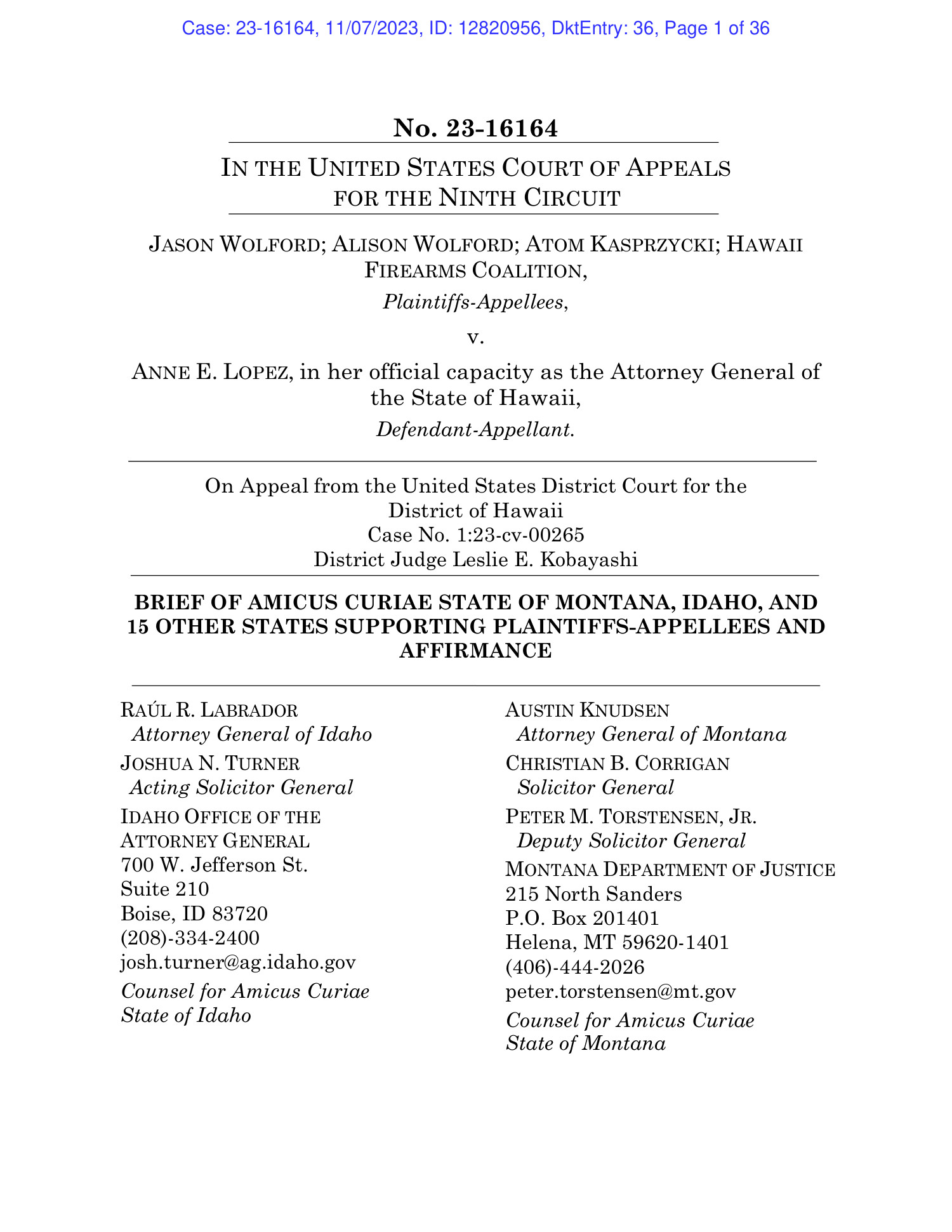 Case: 23-16164, 11/07/2023, ID: 12820956, DktEntry: 36, Page 1 of 36

No. 23-16164

IN THE UNITED STATES COURT OF APPEALS FOR THE NINTH CIRCUIT

JASON WOLFORD; ALISON WOLFORD; ATOM KASPRZYCKI; HAWAII FIREARMS COALITION,

Plaintiffs-Appellees,

v.

ANNE E. LOPEZ, in her official capacity as the Attorney General of the State of Hawaii,

Defendant-Appellant.

On Appeal from the United States District Court for the District of Hawaii
Case No. 1:23-cv-00265
District Judge Leslie E. Kobayashi

BRIEF OF AMICUS CURIAE STATE OF MONTANA, IDAHO, AND 15 OTHER STATES SUPPORTING PLAINTIFFS-APPELLEES AND AFFIRMANCE

RAÚL R. LABRADOR
Attorney General of Idaho
JOSHUA N. TURNER
Acting Solicitor General
IDAHO OFFICE OF THE ATTORNEY GENERAL
700 W. Jefferson St.
Suite 210
Boise, ID 83720
(208)-334-2400
josh.turner@ag.idaho.gov
Counsel for Amicus Curiae State of Idaho

AUSTIN KNUDSEN
Attorney General of Montana
CHRISTIAN B. CORRIGAN
Solicitor General
PETER M. TORSTENSEN, JR.
Deputy Solicitor General
MONTANA DEPARTMENT OF JUSTICE
215 North Sanders
P.O. Box 201401
Helena, MT 59620-1401
(406)-444-2026
peter.torstensen@mt.gov
Counsel for Amicus Curiae State of Montana